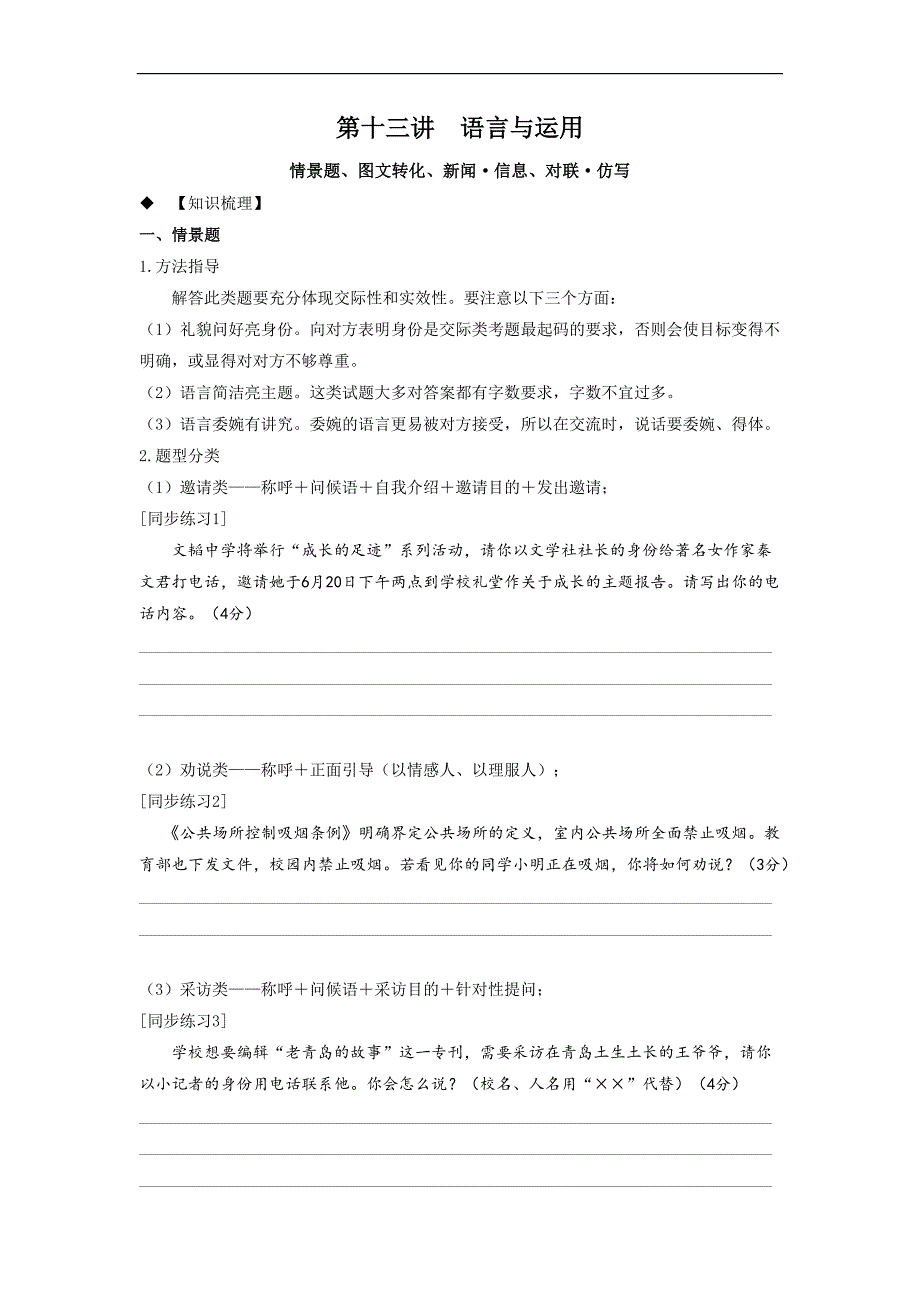 第十三讲　语言与运用

情景题、图文转化、新闻·信息、对联·仿写

◆　【知识梳理】

一、情景题

1.方法指导

解答此类题要充分体现交际性和实效性。要注意以下三个方面：

（1）礼貌问好亮身份。向对方表明身份是交际类考题最起码的要求，否则会使目标变得不明确，或显得对对方不够尊重。

（2）语言简洁亮主题。这类试题大多对答案都有字数要求，字数不宜过多。

（3）语言委婉有讲究。委婉的语言更易被对方接受，所以在交流时，说话要委婉、得体。

2.题型分类

（1）邀请类——称呼＋问候语＋自我介绍＋邀请目的＋发出邀请；

[同步练习1]

文韬中学将举行“成长的足迹”系列活动，请你以文学社社长的身份给著名女作家秦文君打电话，邀请她于6月20日下午两点到学校礼堂作关于成长的主题报告。请写出你的电话内容。（4分）

（2）劝说类——称呼＋正面引导（以情感人、以理服人）；

[同步练习2]

《公共场所控制吸烟条例》明确界定公共场所的定义，室内公共场所全面禁止吸烟。教育部也下发文件，校园内禁止吸烟。若看见你的同学小明正在吸烟，你将如何劝说？（3分）

（3）采访类——称呼＋问候语＋采访目的＋针对性提问；

[同步练习3]

学校想要编辑“老青岛的故事”这一专刊，需要采访在青岛土生土长的王爷爷，请你以小记者的身份用电话联系他。你会怎么说？（校名、人名用“××”代替）（4分）